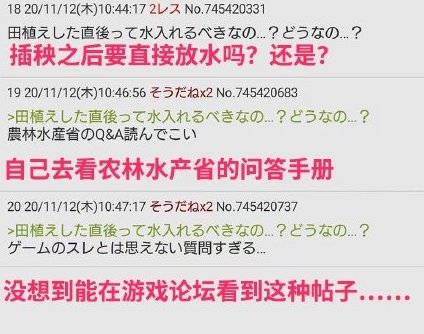 18 20/11/12(木)10:44:17 2レス No.745420331

田植えした直後って水入れるべきなの…？どうなの…？

插秧之后要直接放水吗？还是？

19 20/11/12(木)10:46:56 そうだねx2 No.745420683

>田植えした直後って水入れるべきなの…？どうなの…？
農林水産省のQ&A読んでこい

自己去看农林水产省的问答手册

20 20/11/12(木)10:47:17 そうだねx2 No.745420737

>田植えした直後って水入れるべきなの…？どうなの…？
ゲームのスレとは思えない質問すぎる…

没想到能在游戏论坛看到这种帖子……